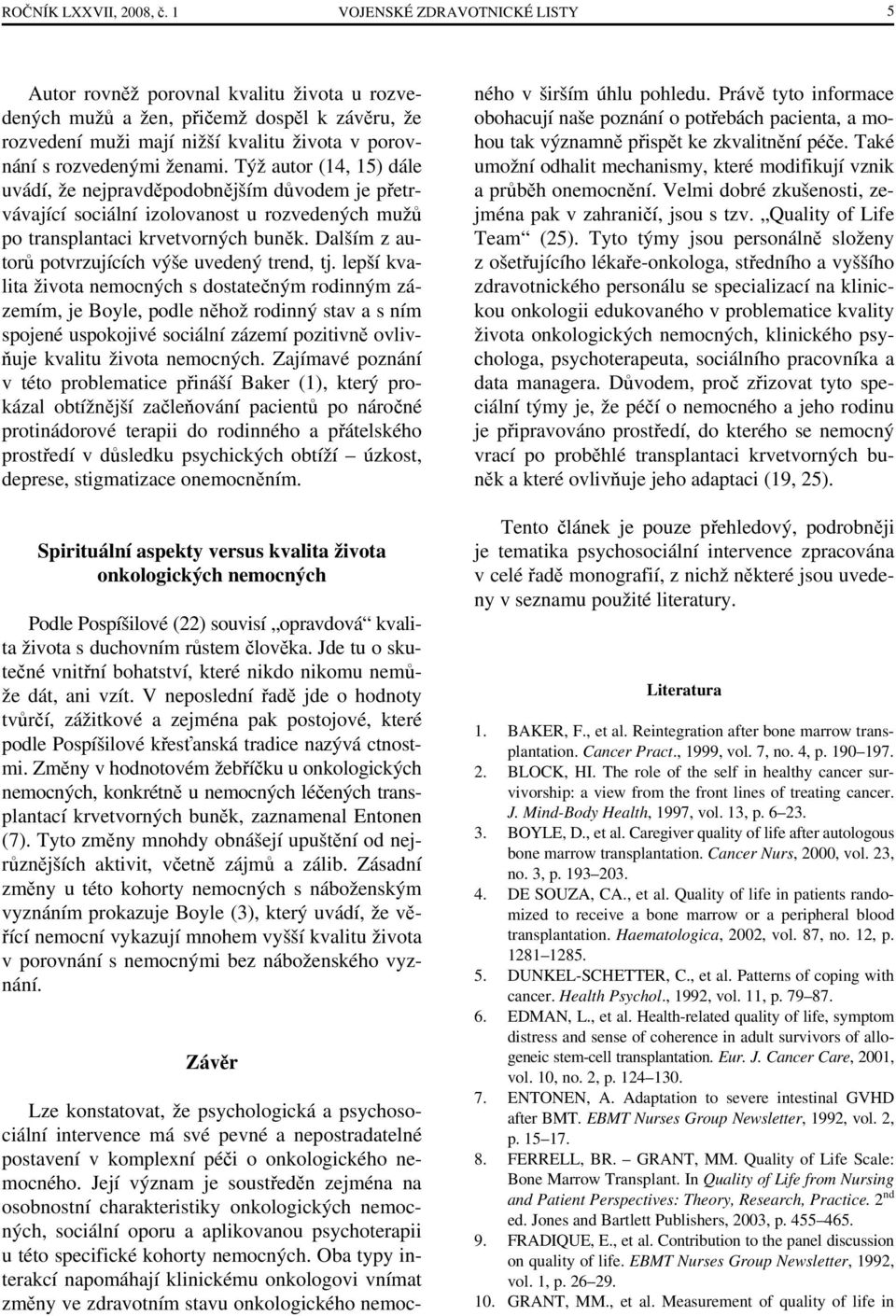 ROČNÍK LXXVII, 2008, č. 1 VOJENSKÉ ZDRAVOTNICKÉ LISTY 5

Autor rovněž porovnal kvalitu života u rozvedených mužů a žen, přičemž dospěl k závěru, že rozvedení muži mají nižší kvalitu života v porovnání s rozvedenými ženami. Týž autor (14, 15) dále uvádí, že nejpravděpodobnějším důvodem je přetrvávající sociální izolovanost u rozvedených mužů po transplantaci krvetvorných buněk. Dalším z autorů potvrzujících výše uvedený trend, tj. lepší kvalita života nemocných s dostatečným rodinným zázemím, je Boyle, podle něhož rodinný stav a s ním spojené uspokojivé sociální zázemí pozitivně ovlivňuje kvalitu života nemocných. Zajímavé poznání v této problematice přináší Baker (1), který prokázal obtížnější začleňování pacientů po náročné protinádorové terapii do rodinného a přátelského prostředí v důsledku psychických obtíží – úzkost, deprese, stigmatizace onemocněním.

Spirituální aspekty versus kvalita života onkologických nemocných

Podle Pospíšilové (22) souvisí „opravdová“ kvalita života s duchovním růstem člověka. Jde tu o skutečné vnitřní bohatství, které nikdo nikomu nemůže dát, ani vzít. V neposlední řadě jde o hodnoty tvůrčí, zážitkové a zejména pak postojové, které podle Pospíšilové křesťanská tradice nazývá ctnostmi. Změny v hodnotovém žebříčku u onkologických nemocných, konkrétně u nemocných léčených transplantací krvetvorných buněk, zaznamenal Entonen (7). Tyto změny mnohdy obnášejí upuštění od nejrůznějších aktivit, včetně zájmů a zálib. Zásadní změny u této kohorty nemocných s náboženským vyznáním prokazuje Boyle (3), který uvádí, že věřící nemocní vykazují mnohem vyšší kvalitu života v porovnání s nemocnými bez náboženského vyznání.

Závěr

Lze konstatovat, že psychologická a psychosociální intervence má své pevné a nepostradatelné postavení v komplexní péči o onkologického nemocného. Její význam je soustředěn zejména na osobnostní charakteristiky onkologických nemocných, sociální oporu a aplikovanou psychoterapii u této specifické kohorty nemocných. Oba typy interakcí napomáhají klinickému onkologovi vnímat změny ve zdravotním stavu onkologického nemocného v širším úhlu pohledu. Právě tyto informace obohacují naše poznání o potřebách pacienta, a mohou tak významně přispět ke zkvalitnění péče. Také umožní odhalit mechanismy, které modifikují vznik a průběh onemocnění. Velmi dobré zkušenosti, zejména pak v zahraničí, jsou s tzv. „Quality of Life Team“ (25). Tyto týmy jsou personálně složeny z ošetřujícího lékaře-onkologa, středního a vyššího zdravotnického personálu se specializací na klinickou onkologii edukovaného v problematice kvality života onkologických nemocných, klinického psychologa, psychoterapeuta, sociálního pracovníka a data managera. Důvodem, proč zřizovat tyto speciální týmy je, že péčí o nemocného a jeho rodinu je připravováno prostředí, do kterého se nemocný vrací po proběhlé transplantaci krvetvorných buněk a které ovlivňuje jeho adaptaci (19, 25).

Tento článek je pouze přehledový, podrobněji je tematika psychosociální intervence zpracována v celé řadě monografií, z nichž některé jsou uvedeny v seznamu použité literatury.

Literatura

1. BAKER, F., et al. Reintegration after bone marrow transplantation. Cancer Pract., 1999, vol. 7, no. 4, p. 190–197.
2. BLOCK, HI. The role of the self in healthy cancer survivorship: a view from the front lines of treating cancer. J. Mind-Body Health, 1997, vol. 13, p. 6–23.
3. BOYLE, D., et al. Caregiver quality of life after autologous bone marrow transplantation. Cancer Nurs, 2000, vol. 23, no. 3, p. 193–203.
4. DE SOUZA, CA., et al. Quality of life in patients randomized to receive a bone marrow or a peripheral blood transplantation. Haematologica, 2002, vol. 87, no. 12, p. 1281–1285.
5. DUNKEL-SCHETTER, C., et al. Patterns of coping with cancer. Health Psychol., 1992, vol. 11, p. 79–87.
6. EDMAN, L., et al. Health-related quality of life, symptom distress and sense of coherence in adult survivors of allogeneic stem-cell transplantation. Eur. J. Cancer Care, 2001, vol. 10, no. 2, p. 124–130.
7. ENTONEN, A. Adaptation to severe intestinal GVHD after BMT. EBMT Nurses Group Newsletter, 1992, vol. 2, p. 15–17.
8. FERRELL, BR. – GRANT, MM. Quality of Life Scale: Bone Marrow Transplant. In Quality of Life from Nursing and Patient Perspectives: Theory, Research, Practice. 2$^{nd}$ ed. Jones and Bartlett Publishers, 2003, p. 455–465.
9. FRADIQUE, E., et al. Contribution to the panel discussion on quality of life. EBMT Nurses Group Newsletter, 1992, vol. 1, p. 26–29.
10. GRANT, MM., et al. Measurement of quality of life in